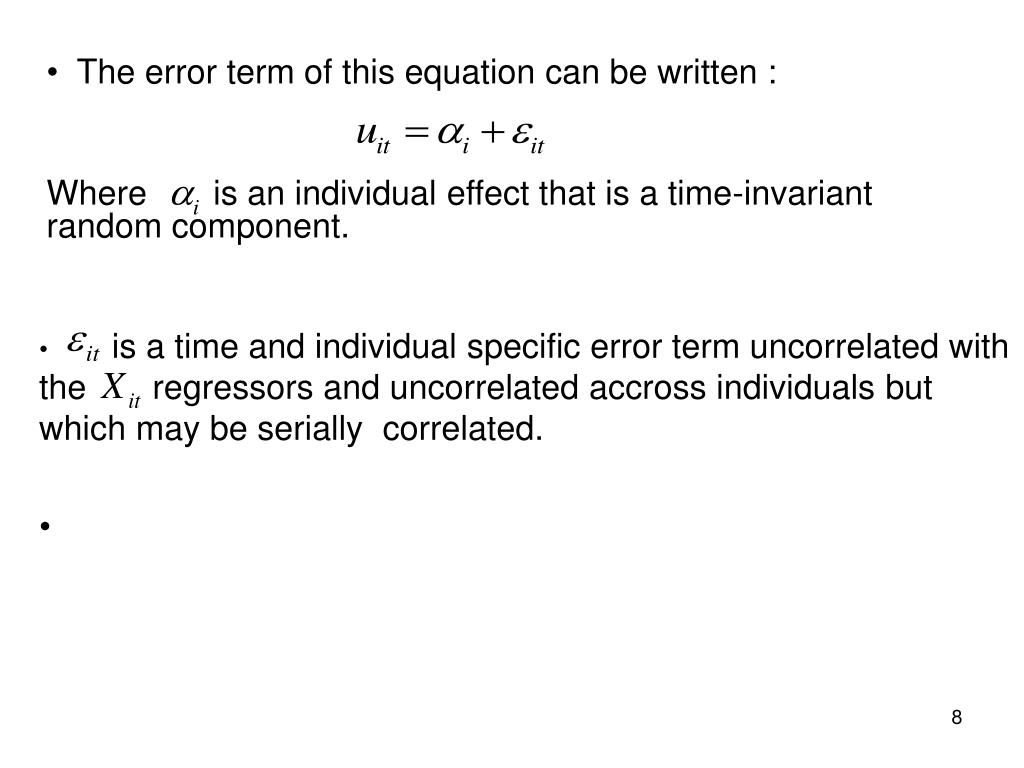 • The error term of this equation can be written :

$u_{it} = \alpha_i + \varepsilon_{it}$

Where $\alpha_i$ is an individual effect that is a time-invariant random component.

• $\varepsilon_{it}$ is a time and individual specific error term uncorrelated with the $X_{it}$ regressors and uncorrelated accross individuals but which may be serially correlated.

•

8